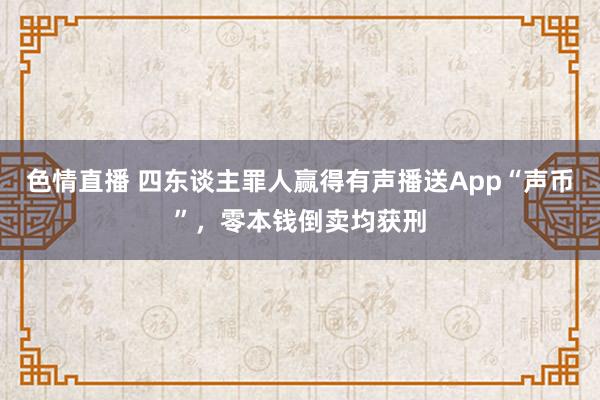 色情直播 四东谈主罪人赢得有声播送App“声币”，零本钱倒卖均获刑